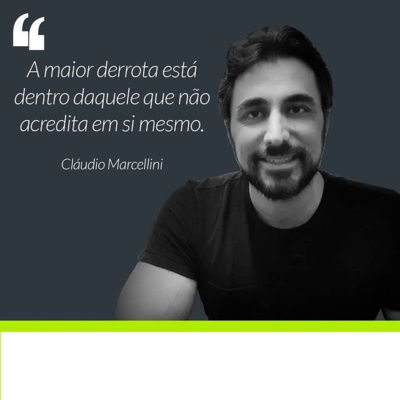 “

A maior derrota está dentro daquele que não acredita em si mesmo.

Cláudio Marcellini